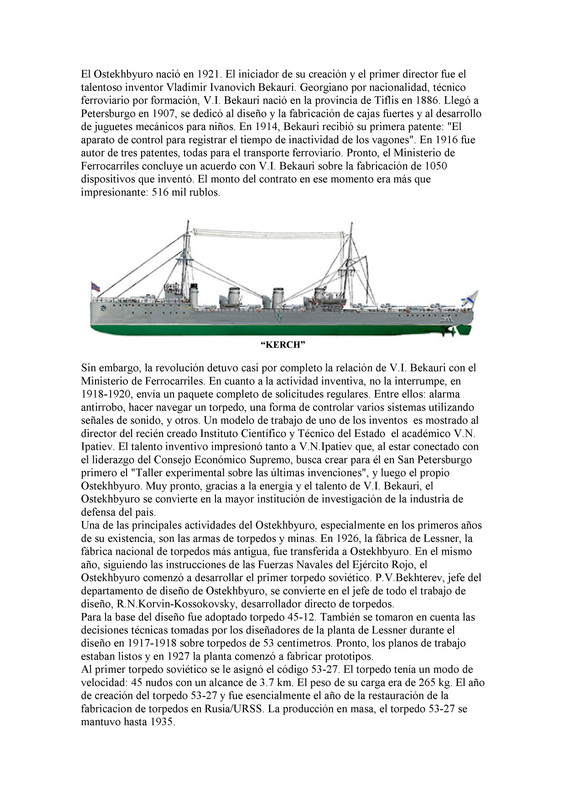 El Ostekhbyuro nació en 1921. El iniciador de su creación y el primer director fue el talentoso inventor Vladimir Ivanovich Bekauri. Georgiano por nacionalidad, técnico ferroviario por formación, V.I. Bekauri nació en la provincia de Tiflis en 1886. Llegó a Petersburgo en 1907, se dedicó al diseño y la fabricación de cajas fuertes y al desarrollo de juguetes mecánicos para niños. En 1914, Bekauri recibió su primera patente: "El aparato de control para registrar el tiempo de inactividad de los vagones". En 1916 fue autor de tres patentes, todas para el transporte ferroviario. Pronto, el Ministerio de Ferrocarriles concluye un acuerdo con V.I. Bekauri sobre la fabricación de 1050 dispositivos que inventó. El monto del contrato en ese momento era más que impresionante: 516 mil rublos.

"KERCH"

Sin embargo, la revolución detuvo casi por completo la relación de V.I. Bekauri con el Ministerio de Ferrocarriles. En cuanto a la actividad inventiva, no la interrumpe, en 1918-1920, envía un paquete completo de solicitudes regulares. Entre ellos: alarma antirrobo, hacer navegar un torpedo, una forma de controlar varios sistemas utilizando señales de sonido, y otros. Un modelo de trabajo de uno de los inventos es mostrado al director del recién creado Instituto Científico y Técnico del Estado el académico V.N. Ipatiev. El talento inventivo impresionó tanto a V.N.Ipatiev que, al estar conectado con el liderazgo del Consejo Económico Supremo, busca crear para él en San Petersburgo primero el "Taller experimental sobre las últimas invenciones", y luego el propio Ostekhbyuro. Muy pronto, gracias a la energía y el talento de V.I. Bekauri, el Ostekhbyuro se convierte en la mayor institución de investigación de la industria de defensa del país.
Una de las principales actividades del Ostekhbyuro, especialmente en los primeros años de su existencia, son las armas de torpedos y minas. En 1926, la fábrica de Lessner, la fábrica nacional de torpedos más antigua, fue transferida a Ostekhbyuro. En el mismo año, siguiendo las instrucciones de las Fuerzas Navales del Ejército Rojo, el Ostekhbyuro comenzó a desarrollar el primer torpedo soviético. P.V.Bekhterev, jefe del departamento de diseño de Ostekhbyuro, se convierte en el jefe de todo el trabajo de diseño, R.N.Korvin-Kossokovsky, desarrollador directo de torpedos.
Para la base del diseño fue adoptado torpedo 45-12. También se tomaron en cuenta las decisiones técnicas tomadas por los diseñadores de la planta de Lessner durante el diseño en 1917-1918 sobre torpedos de 53 centímetros. Pronto, los planos de trabajo estaban listos y en 1927 la planta comenzó a fabricar prototipos.
Al primer torpedo soviético se le asignó el código 53-27. El torpedo tenía un modo de velocidad: 45 nudos con un alcance de 3.7 km. El peso de su carga era de 265 kg. El año de creación del torpedo 53-27 y fue esencialmente el año de la restauración de la fabricacion de torpedos en Rusia/URSS. La producción en masa, el torpedo 53-27 se mantuvo hasta 1935.